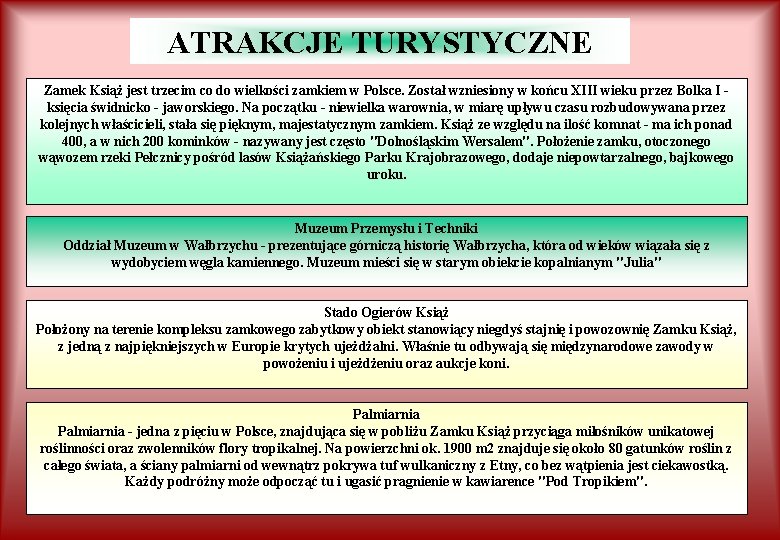 ATRAKCJE TURYSTYCZNE

Zamek Książ jest trzecim co do wielkości zamkiem w Polsce. Został wzniesiony w końcu XIII wieku przez Bolka I - księcia świdnicko - jaworskiego. Na początku - niewielka warownia, w miarę upływu czasu rozbudowywana przez kolejnych właścicieli, stała się pięknym, majestatycznym zamkiem. Książ ze względu na ilość komnat - ma ich ponad 400, a w nich 200 kominków - nazywany jest często "Dolnośląskim Wersalem". Położenie zamku, otoczonego wąwozem rzeki Pełcznicy pośród lasów Książańskiego Parku Krajobrazowego, dodaje niepowtarzalnego, bajkowego uroku.

Muzeum Przemysłu i Techniki
Oddział Muzeum w Wałbrzychu - prezentujące górniczą historię Wałbrzycha, która od wieków wiązała się z wydobyciem węgla kamiennego. Muzeum mieści się w starym obiekcie kopalnianym "Julia"

Stado Ogierów Książ
Położony na terenie kompleksu zamkowego zabytkowy obiekt stanowiący niegdyś stajnię i powozownię Zamku Książ, z jedną z najpiękniejszych w Europie krytych ujeżdżalni. Właśnie tu odbywają się międzynarodowe zawody w powożeniu i ujeżdżeniu oraz aukcje koni.

Palmiarnia
Palmiarnia - jedna z pięciu w Polsce, znajdująca się w pobliżu Zamku Książ przyciąga miłośników unikatowej roślinności oraz zwolenników flory tropikalnej. Na powierzchni ok. 1900 m2 znajduje się około 80 gatunków roślin z całego świata, a ściany palmiarni od wewnątrz pokrywa tuf wulkaniczny z Etny, co bez wątpienia jest ciekawostką. Każdy podróżny może odpocząć tu i ugasić pragnienie w kawiarence "Pod Tropikiem".